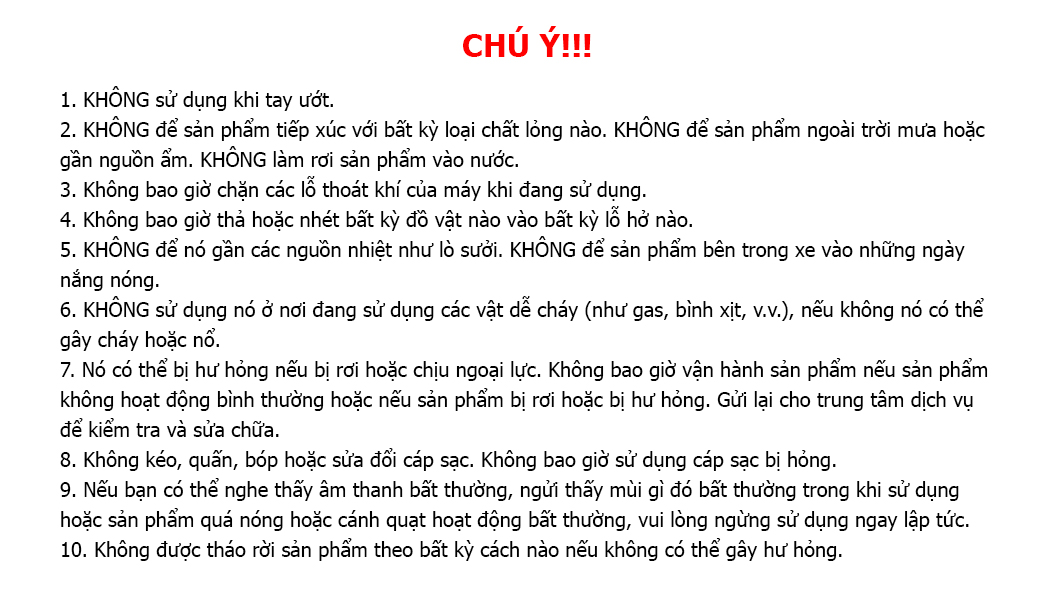 CHÚ Ý!!!

1. KHÔNG sử dụng khi tay ướt.
2. KHÔNG để sản phẩm tiếp xúc với bất kỳ loại chất lỏng nào. KHÔNG để sản phẩm ngoài trời mưa hoặc gần nguồn ẩm. KHÔNG làm rơi sản phẩm vào nước.
3. Không bao giờ chặn các lỗ thoát khí của máy khi đang sử dụng.
4. Không bao giờ thả hoặc nhét bất kỳ đồ vật nào vào bất kỳ lỗ hở nào.
5. KHÔNG để nó gần các nguồn nhiệt như lò sưởi. KHÔNG để sản phẩm bên trong xe vào những ngày nắng nóng.
6. KHÔNG sử dụng nó ở nơi đang sử dụng các vật dễ cháy (như gas, bình xịt, v.v.), nếu không nó có thể gây cháy hoặc nổ.
7. Nó có thể bị hư hỏng nếu bị rơi hoặc chịu ngoại lực. Không bao giờ vận hành sản phẩm nếu sản phẩm không hoạt động bình thường hoặc nếu sản phẩm bị rơi hoặc bị hư hỏng. Gửi lại cho trung tâm dịch vụ để kiểm tra và sửa chữa.
8. Không kéo, quấn, bóp hoặc sửa đổi cáp sạc. Không bao giờ sử dụng cáp sạc bị hỏng.
9. Nếu bạn có thể nghe thấy âm thanh bất thường, ngửi thấy mùi gì đó bất thường trong khi sử dụng hoặc sản phẩm quá nóng hoặc cánh quạt hoạt động bất thường, vui lòng ngừng sử dụng ngay lập tức.
10. Không được tháo rời sản phẩm theo bất kỳ cách nào nếu không có thể gây hư hỏng.